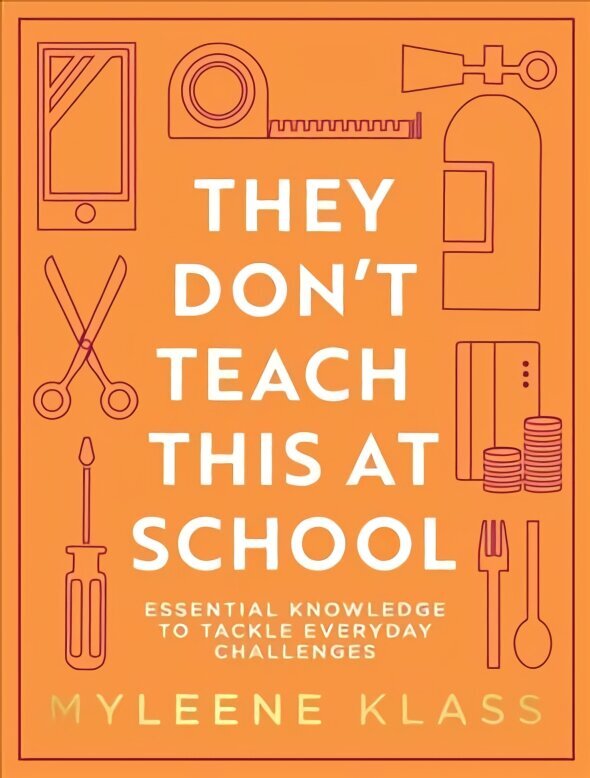 THEY DON'T TEACH THIS AT SCHOOL

ESSENTIAL KNOWLEDGE TO TACKLE EVERYDAY CHALLENGES

MYLEENE KLASS